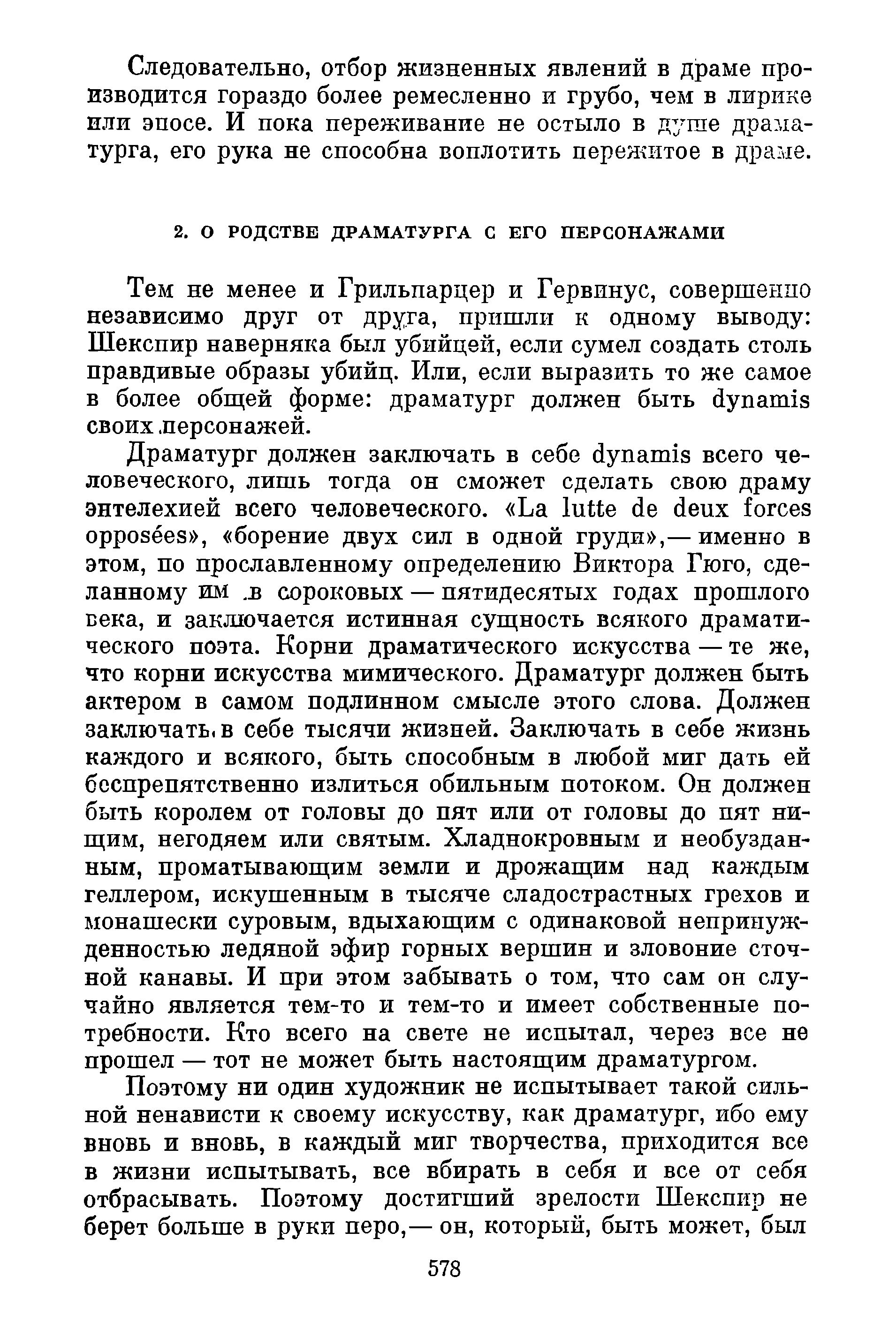 Следовательно, отбор жизненных явлений в драме производится гораздо более ремесленно и грубо, чем в лирике или эпосе. И пока переживание не остыло в душе драматурга, его рука не способна воплотить пережитое в драме.

2. О РОДСТВЕ ДРАМАТУРГА С ЕГО ПЕРСОНАЖАМИ

Тем не менее и Грильпарцер и Гервинус, совершенно независимо друг от друга, пришли к одному выводу: Шекспир наверняка был убийцей, если сумел создать столь правдивые образы убийц. Или, если выразить то же самое в более общей форме: драматург должен быть dynamis своих персонажей.

Драматург должен заключать в себе dynamis всего человеческого, лишь тогда он сможет сделать свою драму энтелехией всего человеческого. «La lutte de deux forces opposées», «борение двух сил в одной груди»,— именно в этом, по прославленному определению Виктора Гюго, сделанному им в сороковых — пятидесятых годах прошлого века, и заключается истинная сущность всякого драматического поэта. Корни драматического искусства — те же, что корни искусства мимического. Драматург должен быть актером в самом подлинном смысле этого слова. Должен заключать в себе тысячи жизней. Заключать в себе жизнь каждого и всякого, быть способным в любой миг дать ей беспрепятственно излиться обильным потоком. Он должен быть королем от головы до пят или от головы до пят нищим, негодяем или святым. Хладнокровным и необузданным, проматывающим земли и дрожащим над каждым геллером, искушенным в тысяче сладострастных грехов и монашески суровым, вдыхающим с одинаковой непринужденностью ледяной эфир горных вершин и зловоние сточной канавы. И при этом забывать о том, что сам он случайно является тем-то и тем-то и имеет собственные потребности. Кто всего на свете не испытал, через все не прошел — тот не может быть настоящим драматургом.

Поэтому ни один художник не испытывает такой сильной ненависти к своему искусству, как драматург, ибо ему вновь и вновь, в каждый миг творчества, приходится все в жизни испытывать, все вбирать в себя и все от себя отбрасывать. Поэтому достигший зрелости Шекспир не берет больше в руки перо,— он, который, быть может, был

578